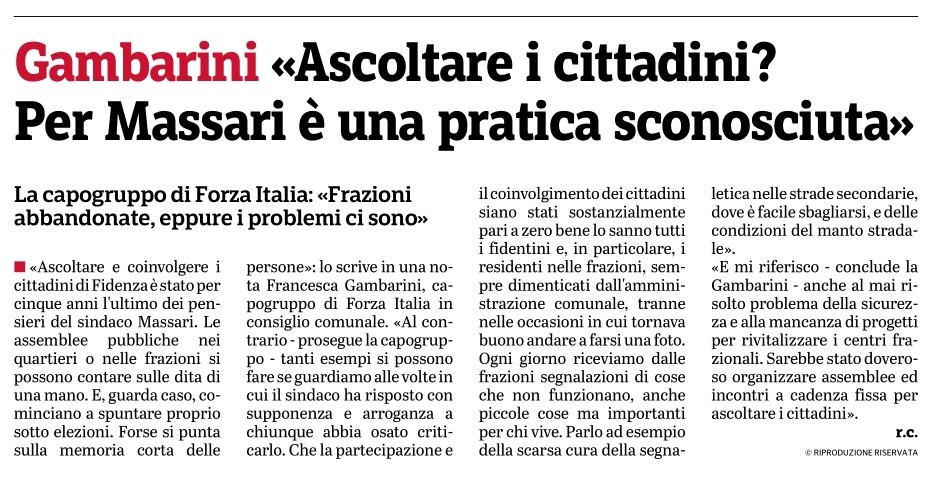 Gambarini «Ascoltare i cittadini? Per Massari è una pratica sconosciuta»

La capogruppo di Forza Italia: «Frazioni abbandonate, eppure i problemi ci sono»

«Ascoltare e coinvolgere i cittadini di Fidenza è stato per cinque anni l'ultimo dei pensieri del sindaco Massari. Le assemblee pubbliche nei quartieri o nelle frazioni si possono contare sulle dita di una mano. E, guarda caso, cominciano a spuntare proprio sotto elezioni. Forse si punta sulla memoria corta delle persone»: lo scrive in una nota Francesca Gambarini, capogruppo di Forza Italia in consiglio comunale. «Al contrario - prosegue la capogruppo - tanti esempi si possono fare se guardiamo alle volte in cui il sindaco ha risposto con supponenza e arroganza a chiunque abbia osato criticarlo. Che la partecipazione e il coinvolgimento dei cittadini siano stati sostanzialmente pari a zero bene lo sanno tutti i fidentini e, in particolare, i residenti nelle frazioni, sempre dimenticati dall'amministrazione comunale, tranne nelle occasioni in cui tornava buono andare a farsi una foto. Ogni giorno riceviamo dalle frazioni segnalazioni di cose che non funzionano, anche piccole cose ma importanti per chi vive. Parlo ad esempio della scarsa cura della segnaletica nelle strade secondarie, dove è facile sbagliarsi, e delle condizioni del manto stradale».

«E mi riferisco - conclude la Gambarini - anche al mai risolto problema della sicurezza e alla mancanza di progetti per rivitalizzare i centri frazionali. Sarebbe stato doveroso organizzare assemblee ed incontri a cadenza fissa per ascoltare i cittadini».

r.c.

© RIPRODUZIONE RISERVATA